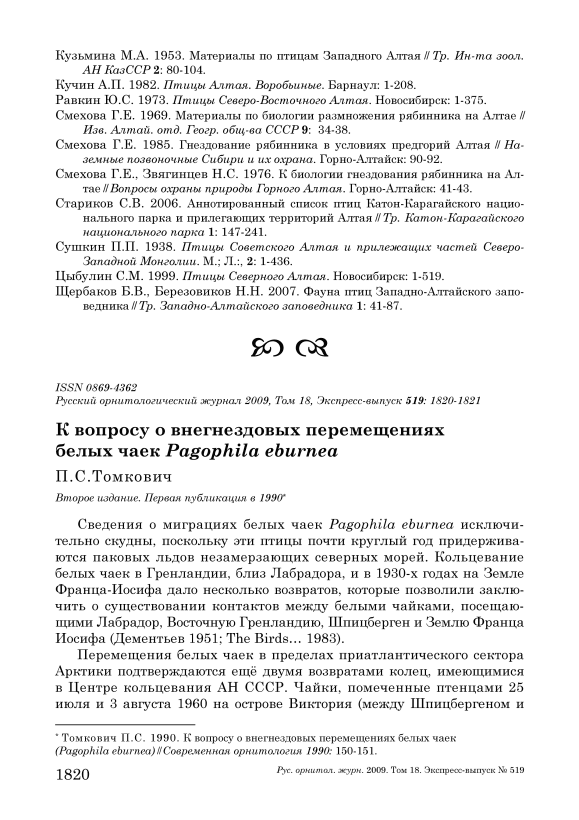 Кузьмина М.А. 1953. Материалы по птицам Западного Алтая // Тр. Ин-та зоол. АН КазССР 2: 80-104.
Кучин А.П. 1982. Птицы Алтая. Воробьиные. Барнаул: 1-208.
Равкин Ю.С. 1973. Птицы Северо-Восточного Алтая. Новосибирск: 1-375.
Смехова Г.Е. 1969. Материалы по биологии размножения рябинника на Алтае // Изв. Алтай. отд. Геогр. общ-ва СССР 9: 34-38.
Смехова Г.Е. 1985. Гнездование рябинника в условиях предгорий Алтая // Наземные позвоночные Сибири и их охрана. Горно-Алтайск: 90-92.
Смехова Г.Е., Звягинцев Н.С. 1976. К биологии гнездования рябинника на Алтае // Вопросы охраны природы Горного Алтая. Горно-Алтайск: 41-43.
Стариков С.В. 2006. Аннотированный список птиц Катон-Карагайского национального парка и прилегающих территорий Алтая // Тр. Катон-Карагайского национального парка 1: 147-241.
Сушкин П.П. 1938. Птицы Советского Алтая и прилежащих частей Северо-Западной Монголии. М.; Л.:, 2: 1-436.
Цыбулин С.М. 1999. Птицы Северного Алтая. Новосибирск: 1-519.
Щербаков Б.В., Березовиков Н.Н. 2007. Фауна птиц Западно-Алтайского заповедника // Тр. Западно-Алтайского заповедника 1: 41-87.

ISSN 0869-4362
Русский орнитологический журнал 2009, Том 18, Экспресс-выпуск 519: 1820-1821

К вопросу о внегнездовых перемещениях белых чаек Pagophila eburnea

П.С.Томкович

Второе издание. Первая публикация в 1990*

Сведения о миграциях белых чаек Pagophila eburnea исключительно скудны, поскольку эти птицы почти круглый год придерживаются паковых льдов незамерзающих северных морей. Кольцевание белых чаек в Гренландии, близ Лабрадора, и в 1930-х годах на Земле Франца-Иосифа дало несколько возвратов, которые позволили заключить о существовании контактов между белыми чайками, посещающими Лабрадор, Восточную Гренландию, Шпицберген и Землю Франца Иосифа (Дементьев 1951; The Birds… 1983).

Перемещения белых чаек в пределах приатлантического сектора Арктики подтверждаются ещё двумя возвратами колец, имеющимися в Центре кольцевания АН СССР. Чайки, помеченные птенцами 25 июля и 3 августа 1960 на острове Виктория (между Шпицбергеном и

* Томкович П.С. 1990. К вопросу о внегнездовых перемещениях белых чаек (Pagophila eburnea) // Современная орнитология 1990: 150-151.

1820 Рус. орнитол. журн. 2009. Том 18. Экспресс-выпуск № 519